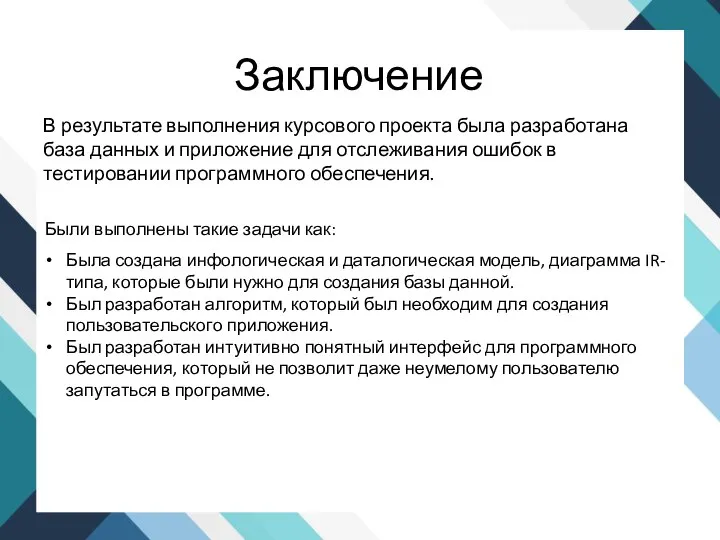 Заключение

В результате выполнения курсового проекта была разработана база данных и приложение для отслеживания ошибок в тестировании программного обеспечения.

Были выполнены такие задачи как:

• Была создана инфологическая и даталогическая модель, диаграмма IR-типа, которые были нужно для создания базы данной.
• Был разработан алгоритм, который был необходим для создания пользовательского приложения.
• Был разработан интуитивно понятный интерфейс для программного обеспечения, который не позволит даже неумелому пользователю запутаться в программе.